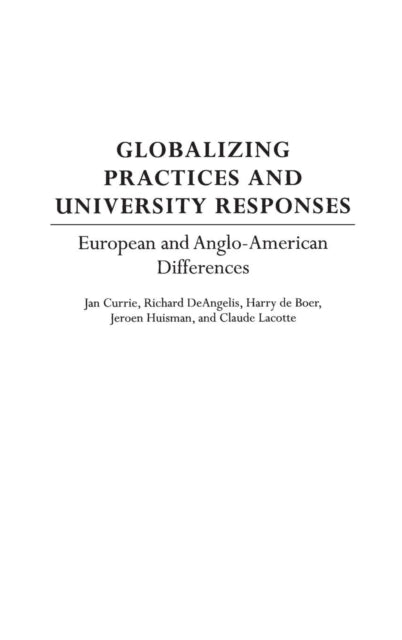 GLOBALIZING PRACTICES AND UNIVERSITY RESPONSES

European and Anglo-American Differences

Jan Currie, Richard DeAngelis, Harry de Boer, Jeroen Huisman, and Claude Lacotte